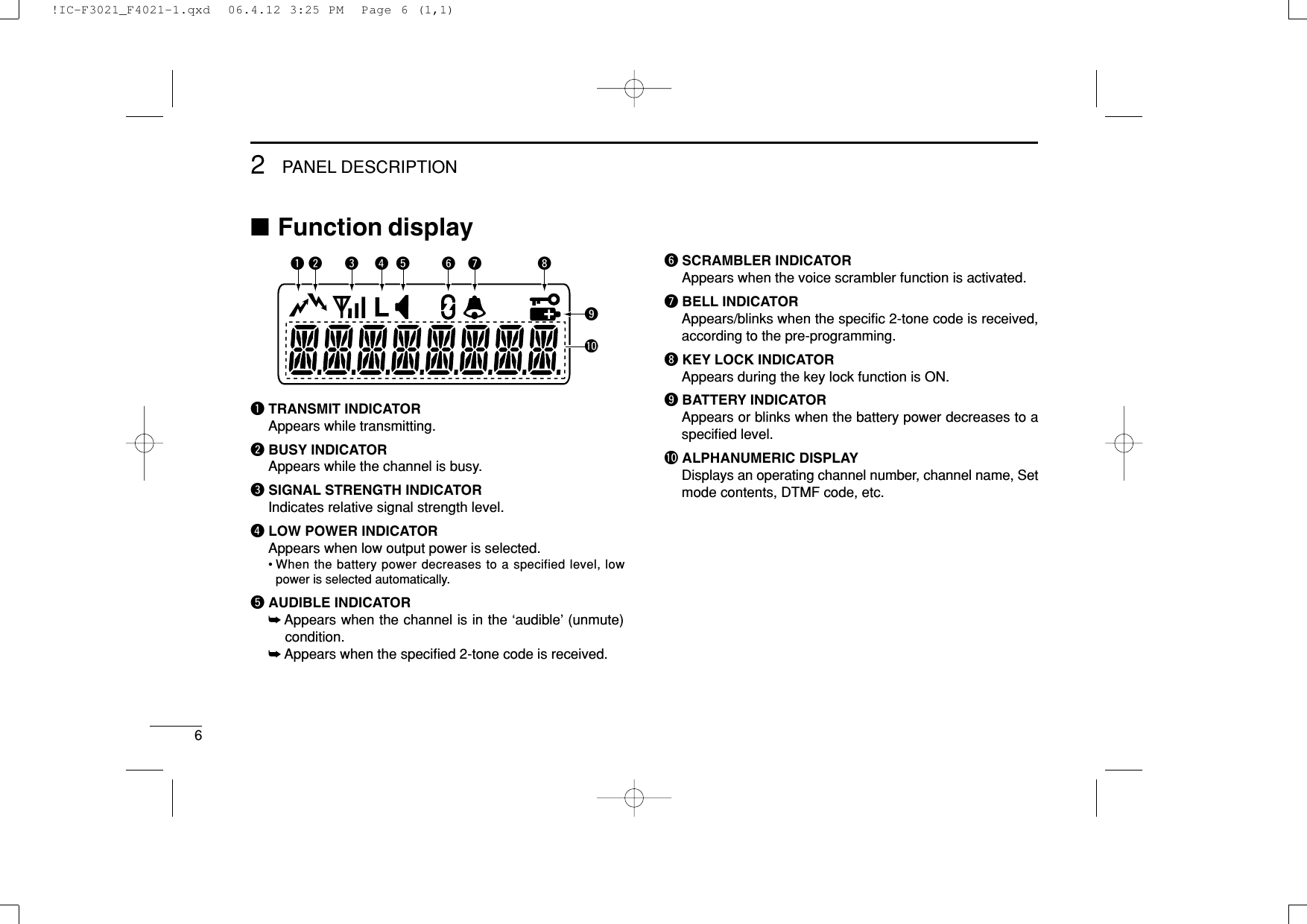 !IC-F3021_F4021-1.qxd 06.4.12 3:25 PM Page 6 (1,1)

2 PANEL DESCRIPTION

■ Function display

❶ ❷ ❸ ❹ ❺ ❻ ❼ ❽

❾

❿

❶ TRANSMIT INDICATOR
Appears while transmitting.

❷ BUSY INDICATOR
Appears while the channel is busy.

❸ SIGNAL STRENGTH INDICATOR
Indicates relative signal strength level.

❹ LOW POWER INDICATOR
Appears when low output power is selected.
• When the battery power decreases to a specified level, low power is selected automatically.

❺ AUDIBLE INDICATOR
➥ Appears when the channel is in the ‘audible’ (unmute) condition.
➥ Appears when the specified 2-tone code is received.

❻ SCRAMBLER INDICATOR
Appears when the voice scrambler function is activated.

❼ BELL INDICATOR
Appears/blinks when the specific 2-tone code is received, according to the pre-programming.

❽ KEY LOCK INDICATOR
Appears during the key lock function is ON.

❾ BATTERY INDICATOR
Appears or blinks when the battery power decreases to a specified level.

❿ ALPHANUMERIC DISPLAY
Displays an operating channel number, channel name, Set mode contents, DTMF code, etc.

6